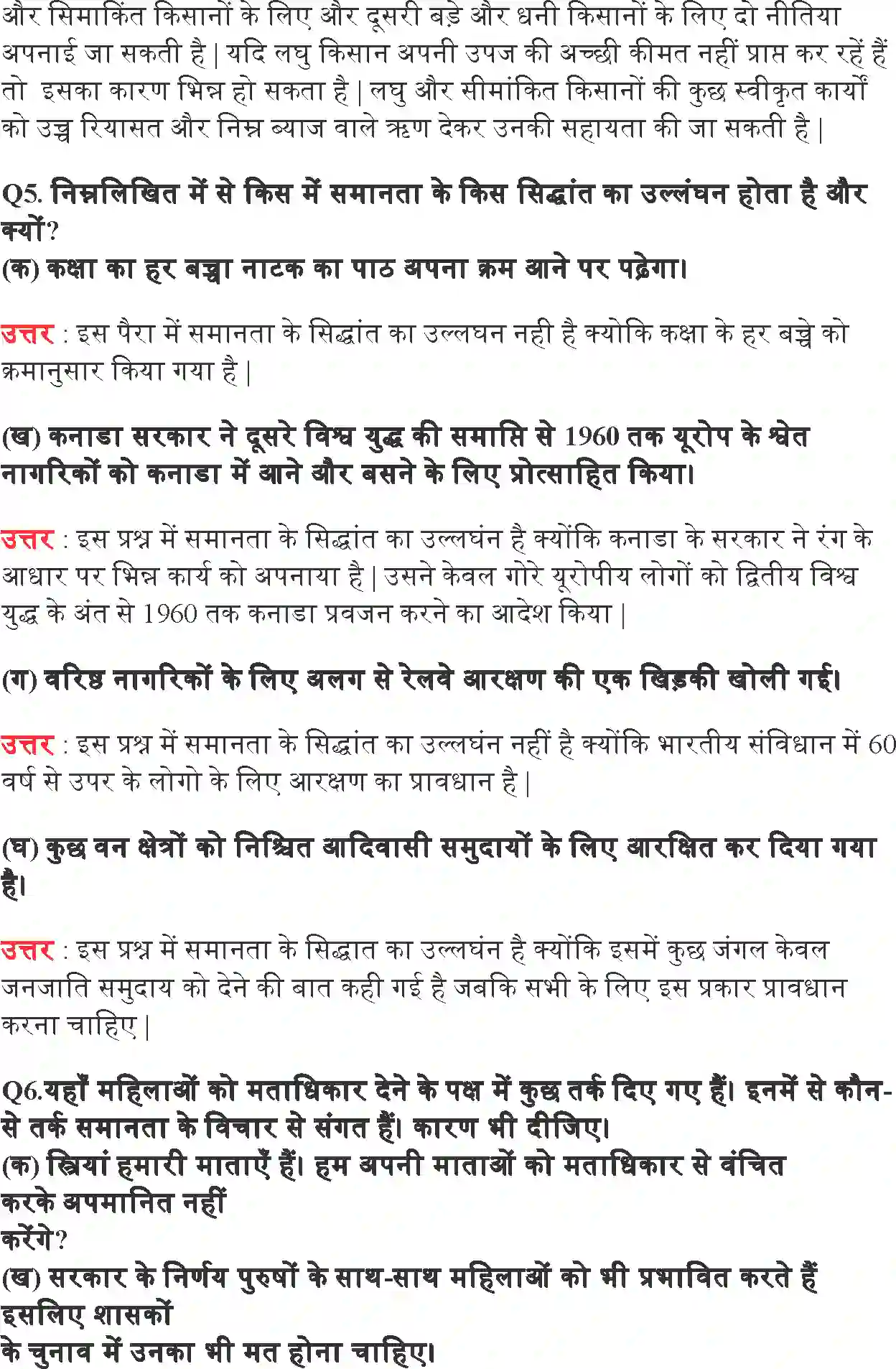 और सिमाकिंत किसानों के लिए और दूसरी बड़े और धनी किसानों के लिए दो नीतिया अपनाई जा सकती है | यदि लघु किसान अपनी उपज की अच्छी कीमत नहीं प्राप्त कर रहें हैं तो इसका कारण भिन्न हो सकता है | लघु और सीमांकित किसानों की कुछ स्वीकृत कार्यों को उच्च रियासत और निम्न ब्याज वाले ऋण देकर उनकी सहायता की जा सकती है |

Q5. निम्नलिखित में से किस में समानता के किस सिद्धांत का उल्लंघन होता है और क्यों?
(क) कक्षा का हर बच्चा नाटक का पाठ अपना क्रम आने पर पढ़ेगा।

उत्तर : इस पैरा में समानता के सिद्धांत का उल्लघन नही है क्योकि कक्षा के हर बच्चे को क्रमानुसार किया गया है |

(ख) कनाडा सरकार ने दूसरे विश्व युद्ध की समाप्ति से 1960 तक यूरोप के श्वेत नागरिकों को कनाडा में आने और बसने के लिए प्रोत्साहित किया।

उत्तर : इस प्रश्न में समानता के सिद्धांत का उल्लघंन है क्योंकि कनाडा के सरकार ने रंग के आधार पर भिन्न कार्य को अपनाया है | उसने केवल गोरे यूरोपीय लोगों को द्वितीय विश्व युद्ध के अंत से 1960 तक कनाडा प्रवजन करने का आदेश किया |

(ग) वरिष्ठ नागरिकों के लिए अलग से रेलवे आरक्षण की एक खिड़की खोली गई।

उत्तर : इस प्रश्न में समानता के सिद्धांत का उल्लघंन नहीं है क्योंकि भारतीय संविधान में 60 वर्ष से उपर के लोगो के लिए आरक्षण का प्रावधान है |

(घ) कुछ वन क्षेत्रों को निश्चित आदिवासी समुदायों के लिए आरक्षित कर दिया गया है।

उत्तर : इस प्रश्न में समानता के सिद्धात का उल्लघंन है क्योंकि इसमें कुछ जंगल केवल जनजाति समुदाय को देने की बात कही गई है जबकि सभी के लिए इस प्रकार प्रावधान करना चाहिए |

Q6.यहाँ महिलाओं को मताधिकार देने के पक्ष में कुछ तर्क दिए गए हैं। इनमें से कौन-से तर्क समानता के विचार से संगत हैं। कारण भी दीजिए।
(क) स्त्रियां हमारी माताएँ हैं। हम अपनी माताओं को मताधिकार से वंचित करके अपमानित नहीं करेंगे?
(ख) सरकार के निर्णय पुरुषों के साथ-साथ महिलाओं को भी प्रभावित करते हैं इसलिए शासकों के चुनाव में उनका भी मत होना चाहिए।